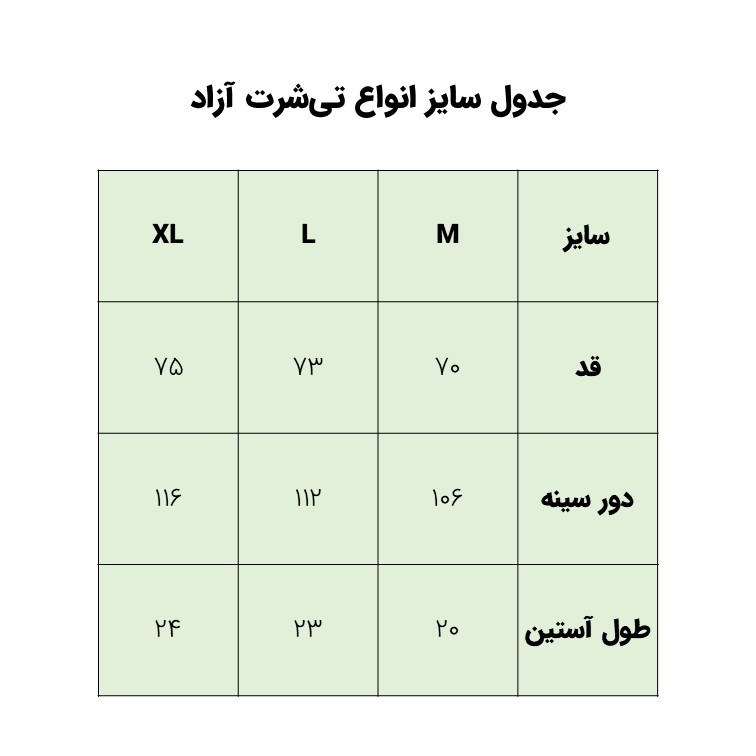 جدول سایز انواع تی‌شرت آزاد

| سایز | M | L | XL |
|---|---|---|---|
| قد | ۷۰ | ۷۳ | ۷۵ |
| دور سینه | ۱۰۶ | ۱۱۲ | ۱۱۶ |
| طول آستین | ۲۰ | ۲۳ | ۲۴ |